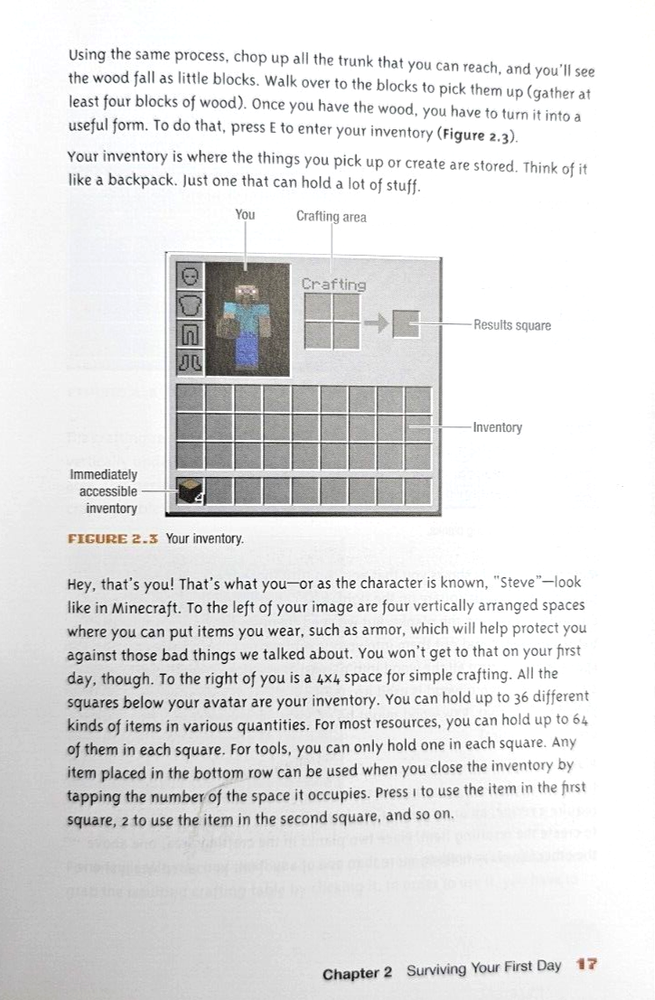 Using the same process, chop up all the trunk that you can reach, and you'll see the wood fall as little blocks. Walk over to the blocks to pick them up (gather at least four blocks of wood). Once you have the wood, you have to turn it into a useful form. To do that, press E to enter your inventory (Figure 2.3).

Your inventory is where the things you pick up or create are stored. Think of it like a backpack. Just one that can hold a lot of stuff.

You

Crafting area

Crafting

Results square

Inventory

Immediately accessible inventory

4

FIGURE 2.3 Your inventory.

Hey, that's you! That's what you—or as the character is known, "Steve"—look like in Minecraft. To the left of your image are four vertically arranged spaces where you can put items you wear, such as armor, which will help protect you against those bad things we talked about. You won't get to that on your first day, though. To the right of you is a 4x4 space for simple crafting. All the squares below your avatar are your inventory. You can hold up to 36 different kinds of items in various quantities. For most resources, you can hold up to 64 of them in each square. For tools, you can only hold one in each square. Any item placed in the bottom row can be used when you close the inventory by tapping the number of the space it occupies. Press 1 to use the item in the first square, 2 to use the item in the second square, and so on.

Chapter 2 Surviving Your First Day 17